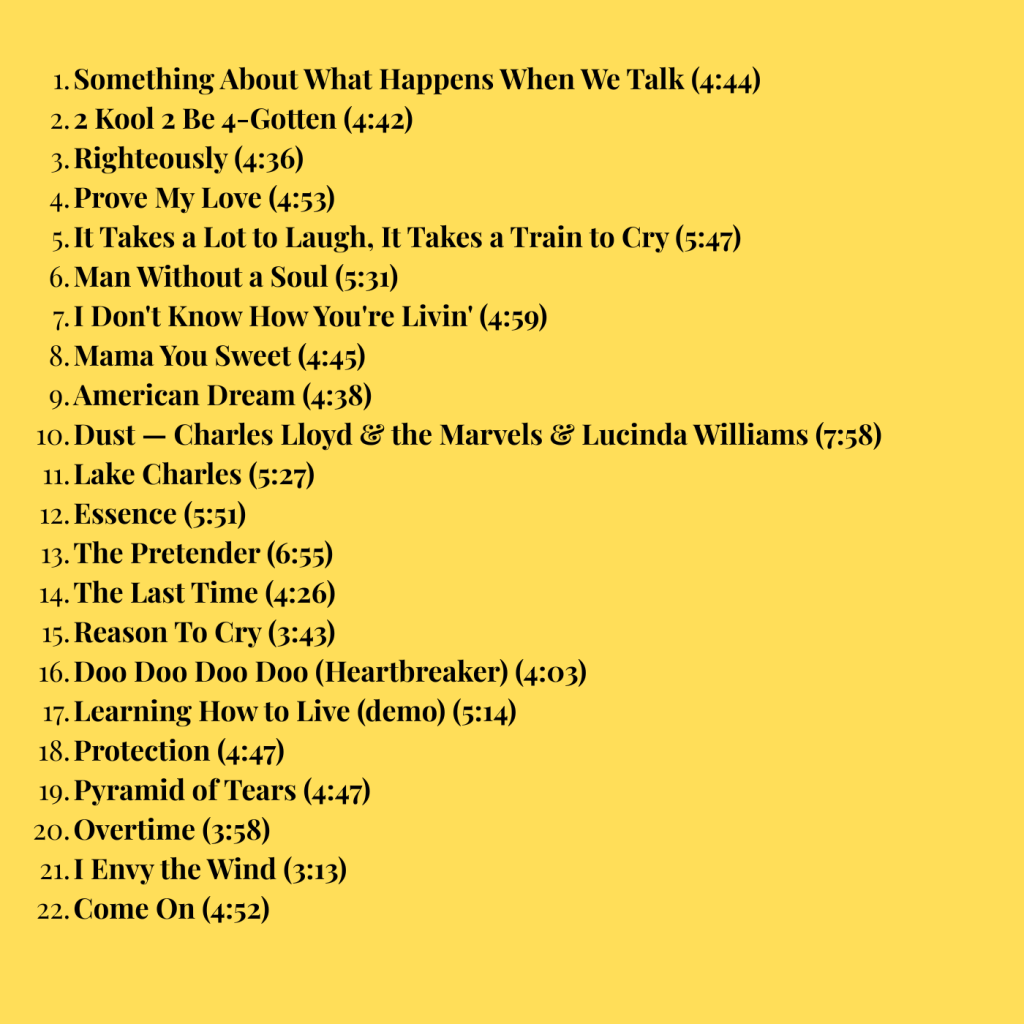 1. Something About What Happens When We Talk (4:44)
2. 2 Kool 2 Be 4-Gotten (4:42)
3. Righteously (4:36)
4. Prove My Love (4:53)
5. It Takes a Lot to Laugh, It Takes a Train to Cry (5:47)
6. Man Without a Soul (5:31)
7. I Don't Know How You're Livin' (4:59)
8. Mama You Sweet (4:45)
9. American Dream (4:38)
10. Dust — Charles Lloyd & the Marvels & Lucinda Williams (7:58)
11. Lake Charles (5:27)
12. Essence (5:51)
13. The Pretender (6:55)
14. The Last Time (4:26)
15. Reason To Cry (3:43)
16. Doo Doo Doo Doo (Heartbreaker) (4:03)
17. Learning How to Live (demo) (5:14)
18. Protection (4:47)
19. Pyramid of Tears (4:47)
20. Overtime (3:58)
21. I Envy the Wind (3:13)
22. Come On (4:52)